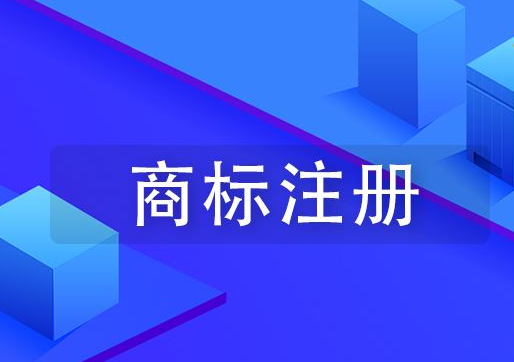 商标注册